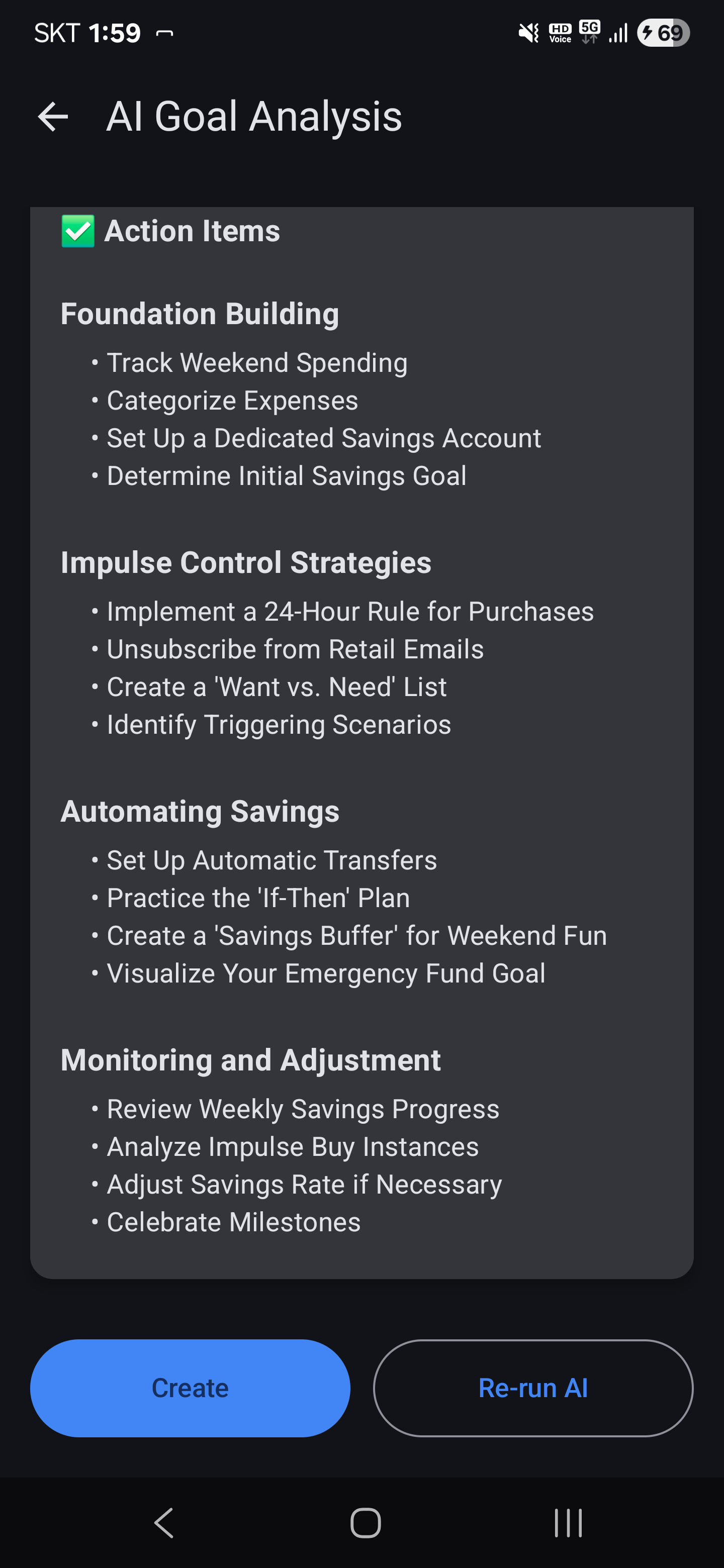 SKT 1:59

HD Voice 5G 69

AI Goal Analysis

✅ Action Items

Foundation Building

• Track Weekend Spending
• Categorize Expenses
• Set Up a Dedicated Savings Account
• Determine Initial Savings Goal

Impulse Control Strategies

• Implement a 24-Hour Rule for Purchases
• Unsubscribe from Retail Emails
• Create a 'Want vs. Need' List
• Identify Triggering Scenarios

Automating Savings

• Set Up Automatic Transfers
• Practice the 'If-Then' Plan
• Create a 'Savings Buffer' for Weekend Fun
• Visualize Your Emergency Fund Goal

Monitoring and Adjustment

• Review Weekly Savings Progress
• Analyze Impulse Buy Instances
• Adjust Savings Rate if Necessary
• Celebrate Milestones

Create

Re-run AI